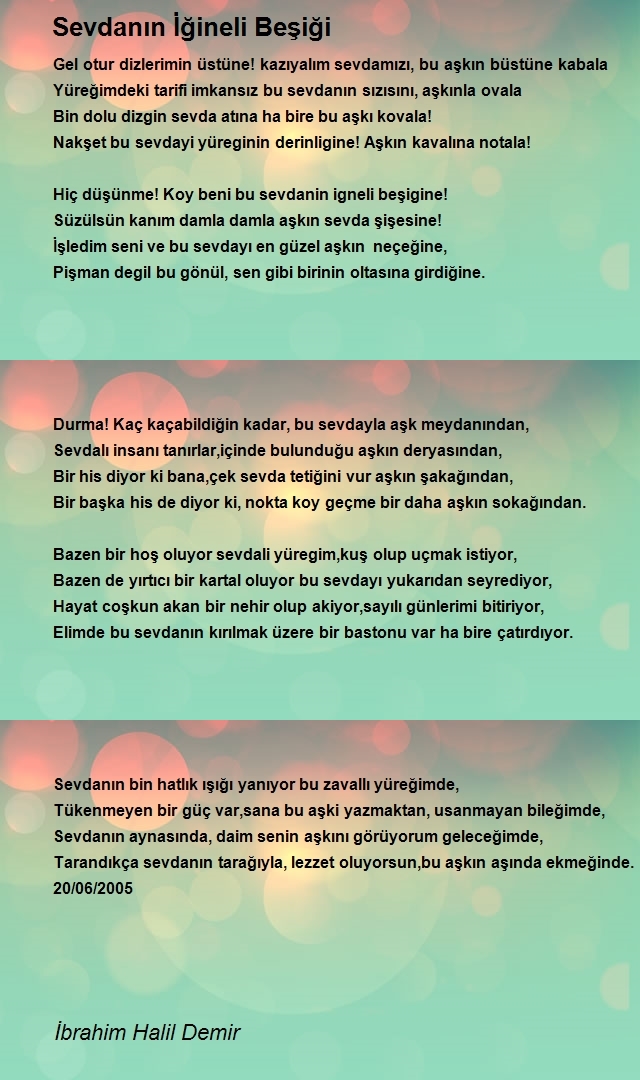 Sevdanın İğineli Beşiği

Gel otur dizlerimin üstüne! kazıyalım sevdamızı, bu aşkın büstüne kabala
Yüreğimdeki tarifi imkansız bu sevdanın sızısını, aşkınla ovala
Bin dolu dizgin sevda atına ha bire bu aşkı kovala!
Nakşet bu sevdayi yüreginin derinligine! Aşkın kavalına notala!

Hiç düşünme! Koy beni bu sevdanin igneli beşigine!
Süzülsün kanım damla damla aşkın sevda şişesine!
İşledim seni ve bu sevdayı en güzel aşkın neçeğine,
Pişman degil bu gönül, sen gibi birinin oltasına girdiğine.

Durma! Kaç kaçabildiğin kadar, bu sevdayla aşk meydanından,
Sevdalı insanı tanırlar,içinde bulunduğu aşkın deryasından,
Bir his diyor ki bana,çek sevda tetiğini vur aşkın şakağından,
Bir başka his de diyor ki, nokta koy geçme bir daha aşkın sokağından.

Bazen bir hoş oluyor sevdali yüregim,kuş olup uçmak istiyor,
Bazen de yırtıcı bir kartal oluyor bu sevdayı yukarıdan seyrediyor,
Hayat coşkun akan bir nehir olup akiyor,sayılı günlerimi bitiriyor,
Elimde bu sevdanın kırılmak üzere bir bastonu var ha bire çatırdıyor.

Sevdanın bin hatlık ışığı yanıyor bu zavallı yüreğimde,
Tükenmeyen bir güç var,sana bu aşki yazmaktan, usanmayan bileğimde,
Sevdanın aynasında, daim senin aşkını görüyorum geleceğimde,
Tarandıkça sevdanın tarağıyla, lezzet oluyorsun,bu aşkın aşında ekmeğinde.
20/06/2005

İbrahim Halil Demir